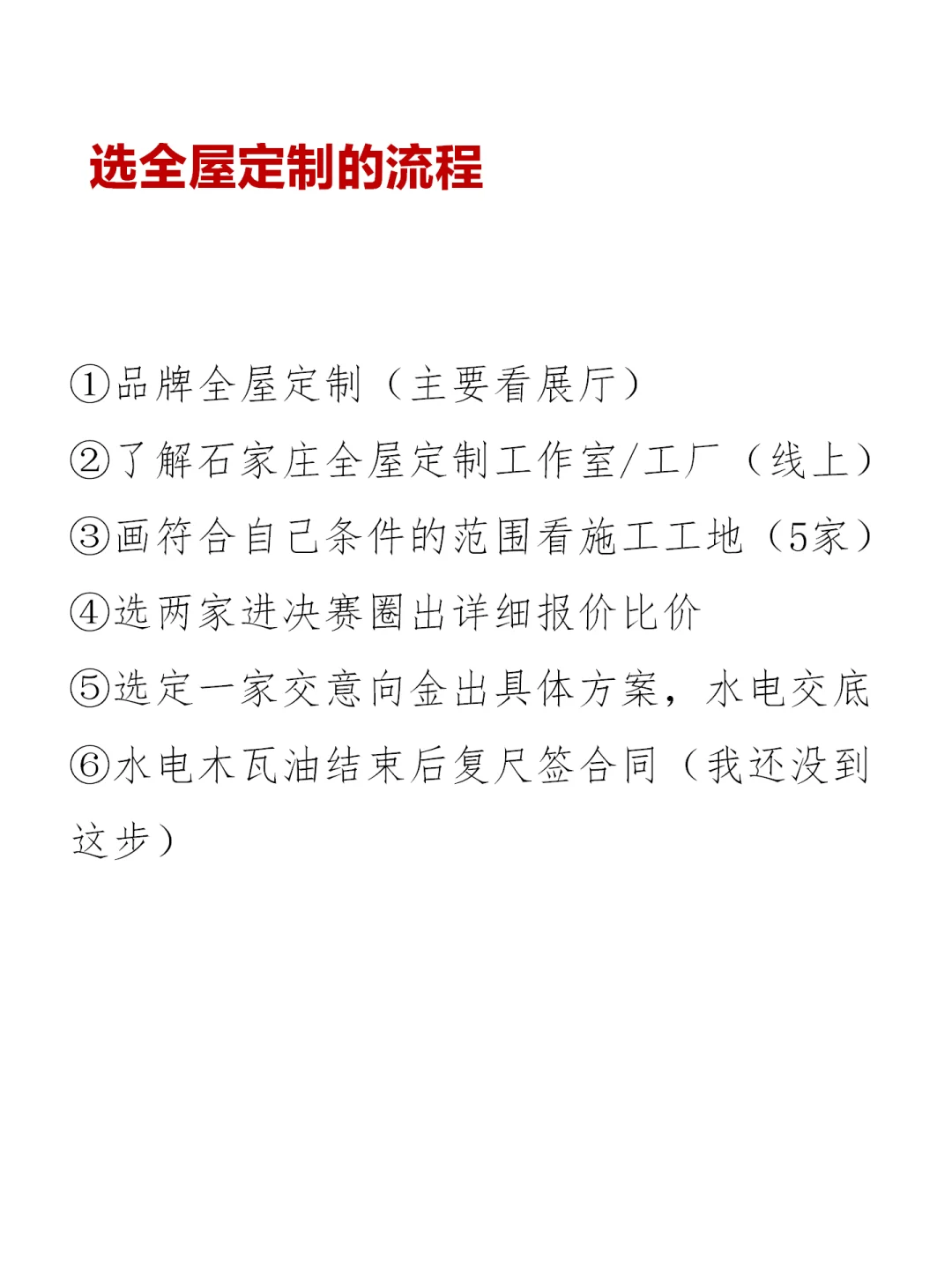 选全屋定制的流程

①品牌全屋定制（主要看展厅）

②了解石家庄全屋定制工作室/工厂（线上）

③画符合自己条件的范围看施工工地（5家）

④选两家进决赛圈出详细报价比价

⑤选定一家交意向金出具体方案，水电交底

⑥水电木瓦油结束后复尺签合同（我还没到这步）